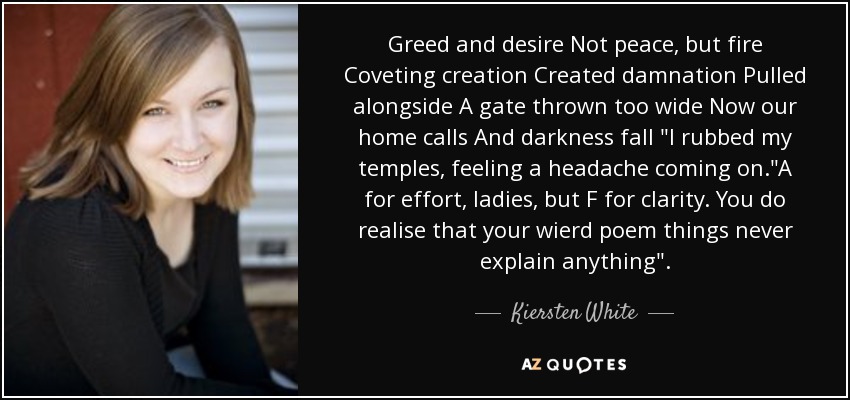 Greed and desire Not peace, but fire Coveting creation Created damnation Pulled alongside A gate thrown too wide Now our home calls And darkness fall "I rubbed my temples, feeling a headache coming on."A for effort, ladies, but F for clarity. You do realise that your wierd poem things never explain anything".

— Kiersten White —

AZ QUOTES